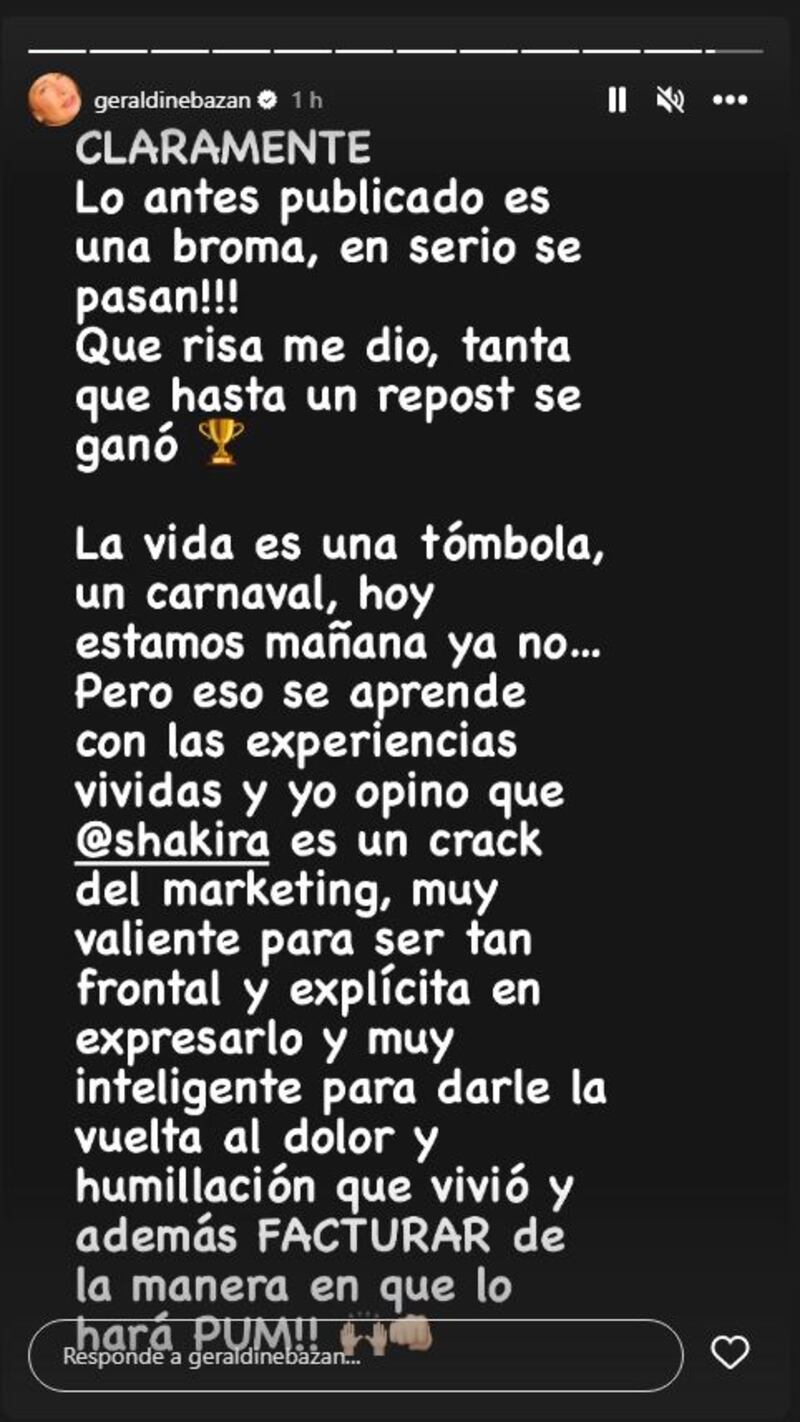 geraldinebazan 1 h

CLARAMENTE
Lo antes publicado es una broma, en serio se pasan!!!
Que risa me dio, tanta que hasta un repost se ganó 🏆

La vida es una tómbola, un carnaval, hoy estamos mañana ya no... Pero eso se aprende con las experiencias vividas y yo opino que @shakira es un crack del marketing, muy valiente para ser tan frontal y explícita en expresarlo y muy inteligente para darle la vuelta al dolor y humillación que vivió y además FACTURAR de la manera en que lo hará PUM!! 🙌👊

Responde a geraldinebazan...